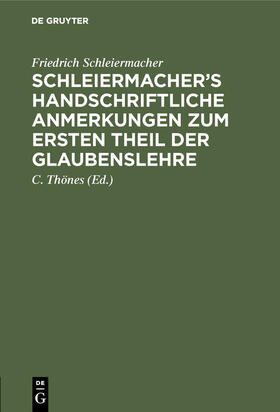 DE GRUYTER

Friedrich Schleiermacher

SCHLEIERMACHER'S HANDSCHRIFTLICHE ANMERKUNGEN ZUM ERSTEN THEIL DER GLAUBENSLEHRE

C. Thönes (Ed.)

DE G